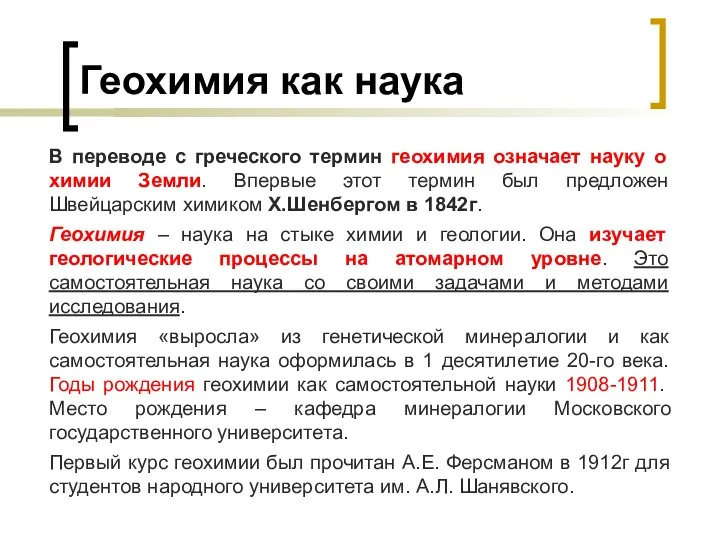 Геохимия как наука

В переводе с греческого термин геохимия означает науку о химии Земли. Впервые этот термин был предложен Швейцарским химиком Х.Шенбергом в 1842г.

Геохимия – наука на стыке химии и геологии. Она изучает геологические процессы на атомарном уровне. Это самостоятельная наука со своими задачами и методами исследования.

Геохимия «выросла» из генетической минералогии и как самостоятельная наука оформилась в 1 десятилетие 20-го века. Годы рождения геохимии как самостоятельной науки 1908-1911. Место рождения – кафедра минералогии Московского государственного университета.

Первый курс геохимии был прочитан А.Е. Ферсманом в 1912г для студентов народного университета им. А.Л. Шанявского.